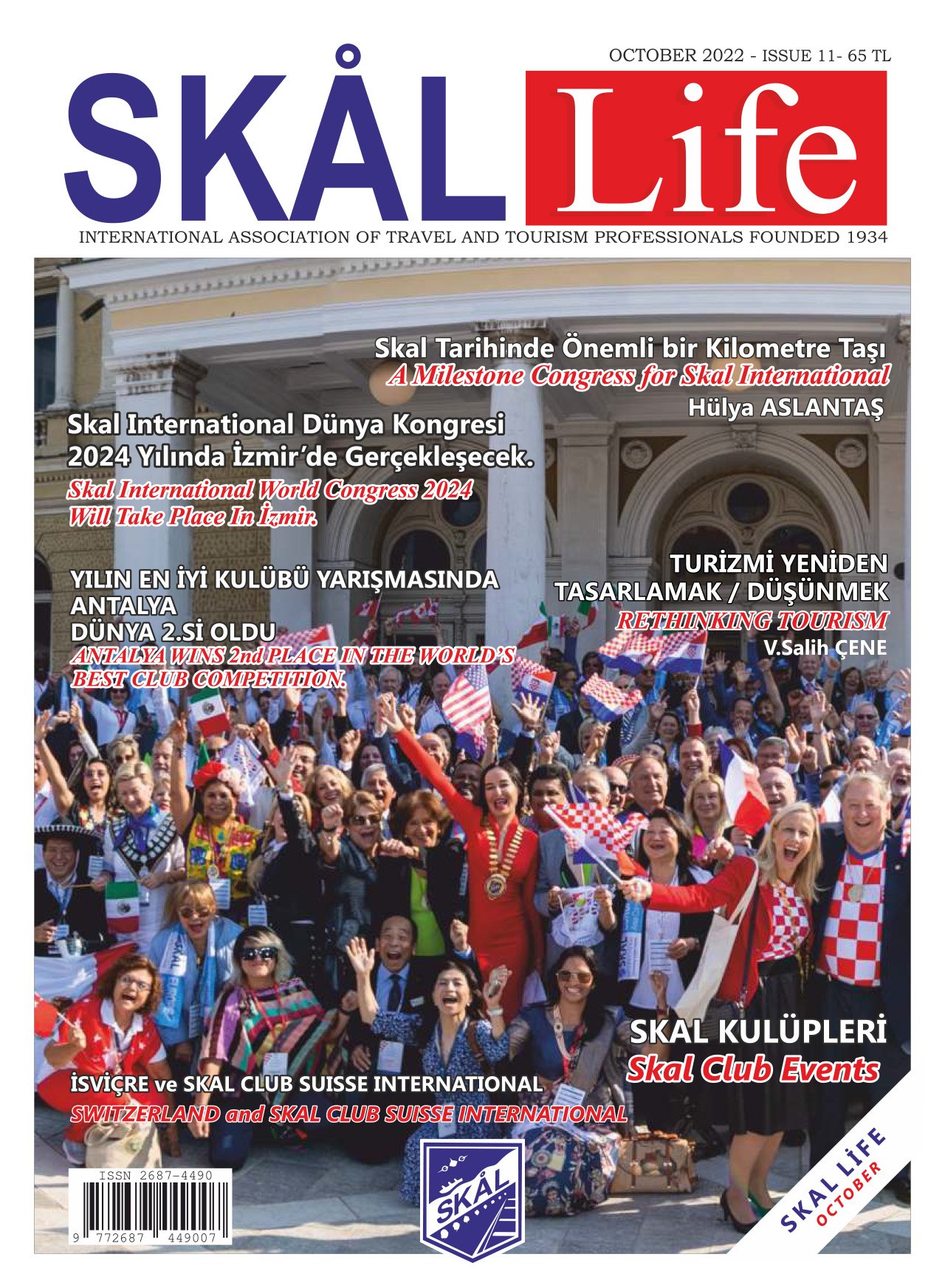 OCTOBER 2022 - ISSUE 11- 65 TL

SKÅL Life

INTERNATIONAL ASSOCIATION OF TRAVEL AND TOURISM PROFESSIONALS FOUNDED 1934

Skal Tarihinde Önemli bir Kilometre Taşı
A Milestone Congress for Skal International
Hülya ASLANTAŞ

Skal International Dünya Kongresi 2024 Yılında İzmir'de Gerçekleşecek.
Skal International World Congress 2024 Will Take Place In İzmir.

YILIN EN İYİ KULÜBÜ YARIŞMASINDA ANTALYA DÜNYA 2.Sİ OLDU
ANTALYA WINS 2nd PLACE IN THE WORLD'S BEST CLUB COMPETITION.

TURİZMİ YENİDEN TASARLAMAK / DÜŞÜNMEK
RETHINKING TOURISM
V.Salih ÇENE

SKAL KULÜPLERİ
Skal Club Events

İSVİÇRE ve SKAL CLUB SUISSE INTERNATIONAL
SWITZERLAND and SKAL CLUB SUISSE INTERNATIONAL

ISSN 2687-4490
9 772687 449007

SKÅL

SKAL LİFE
OCTOBER